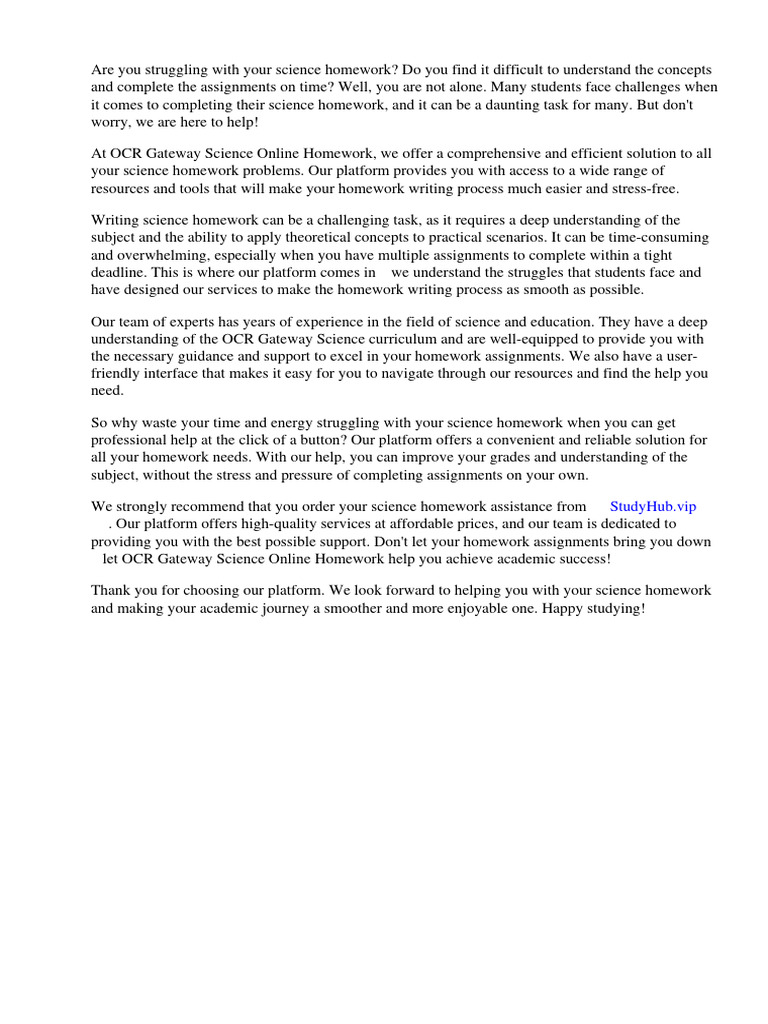 Are you struggling with your science homework? Do you find it difficult to understand the concepts and complete the assignments on time? Well, you are not alone. Many students face challenges when it comes to completing their science homework, and it can be a daunting task for many. But don't worry, we are here to help!

At OCR Gateway Science Online Homework, we offer a comprehensive and efficient solution to all your science homework problems. Our platform provides you with access to a wide range of resources and tools that will make your homework writing process much easier and stress-free.

Writing science homework can be a challenging task, as it requires a deep understanding of the subject and the ability to apply theoretical concepts to practical scenarios. It can be time-consuming and overwhelming, especially when you have multiple assignments to complete within a tight deadline. This is where our platform comes in we understand the struggles that students face and have designed our services to make the homework writing process as smooth as possible.

Our team of experts has years of experience in the field of science and education. They have a deep understanding of the OCR Gateway Science curriculum and are well-equipped to provide you with the necessary guidance and support to excel in your homework assignments. We also have a user-friendly interface that makes it easy for you to navigate through our resources and find the help you need.

So why waste your time and energy struggling with your science homework when you can get professional help at the click of a button? Our platform offers a convenient and reliable solution for all your homework needs. With our help, you can improve your grades and understanding of the subject, without the stress and pressure of completing assignments on your own.

We strongly recommend that you order your science homework assistance from StudyHub.vip . Our platform offers high-quality services at affordable prices, and our team is dedicated to providing you with the best possible support. Don't let your homework assignments bring you down let OCR Gateway Science Online Homework help you achieve academic success!

Thank you for choosing our platform. We look forward to helping you with your science homework and making your academic journey a smoother and more enjoyable one. Happy studying!